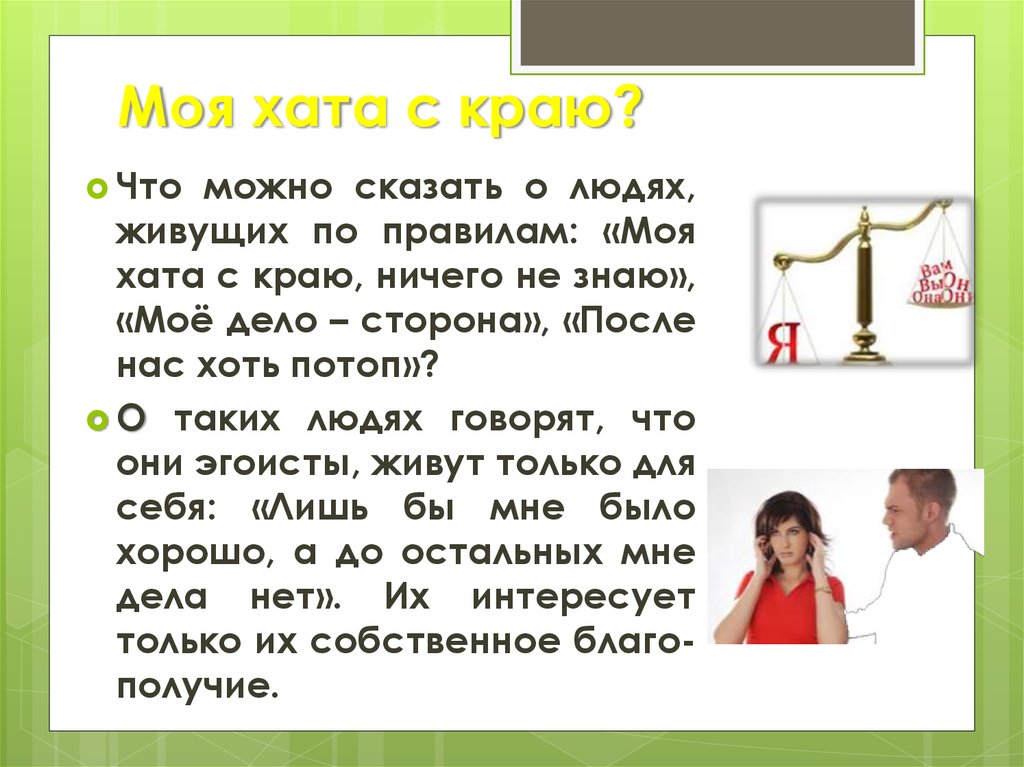 Моя хата с краю?

Что можно сказать о людях, живущих по правилам: «Моя хата с краю, ничего не знаю», «Моё дело – сторона», «После нас хоть потоп»?

О таких людях говорят, что они эгоисты, живут только для себя: «Лишь бы мне было хорошо, а до остальных мне дела нет». Их интересует только их собственное благополучие.

Я

Вам
Вы Он
Она Они